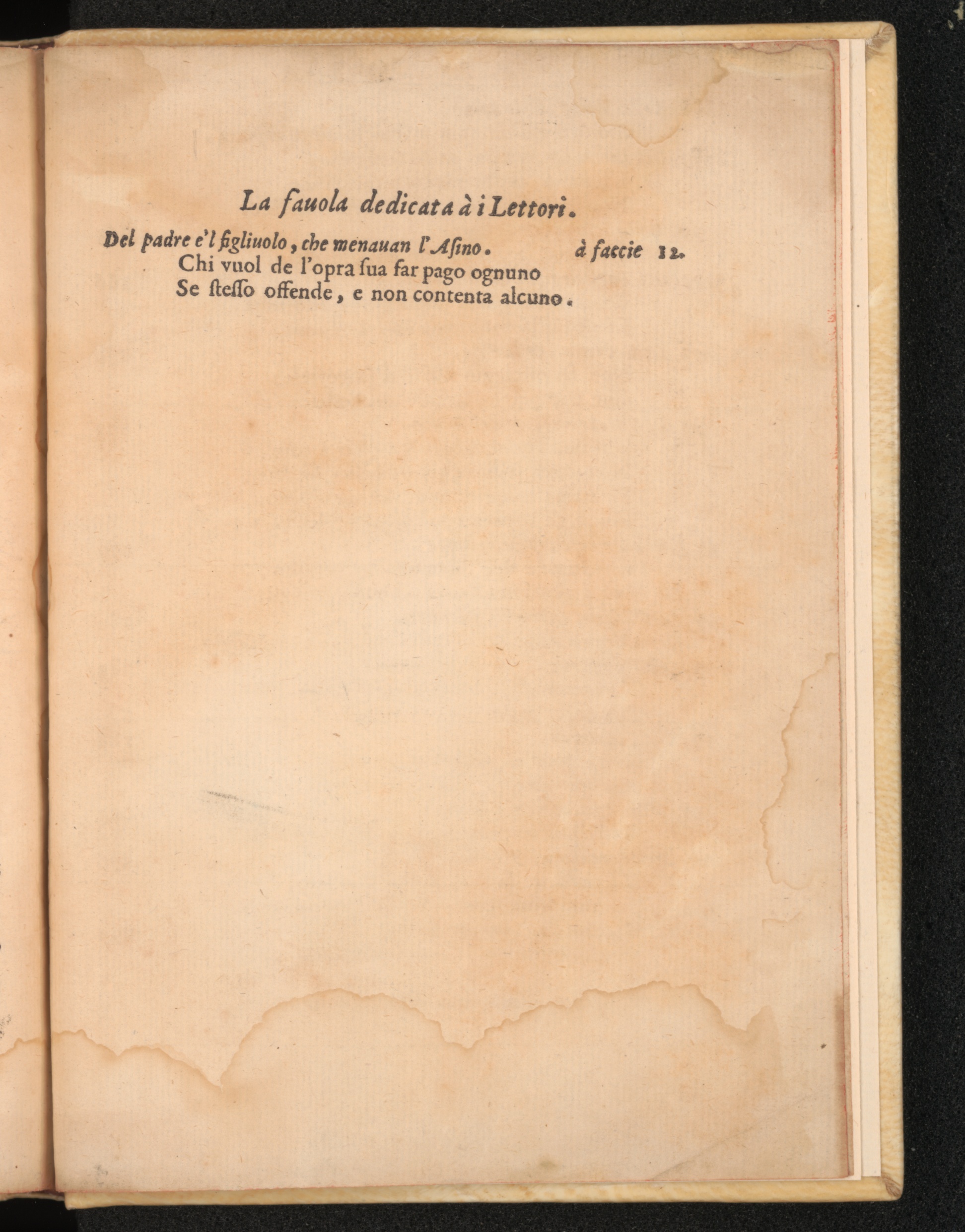 La fauola dedicata à i Lettori.

Del padre e'l figliuolo, che menauan l'Asino. à faccie 12.
Chi vuol de l'opra sua far pago ognuno
Se stesso offende, e non contenta alcuno.